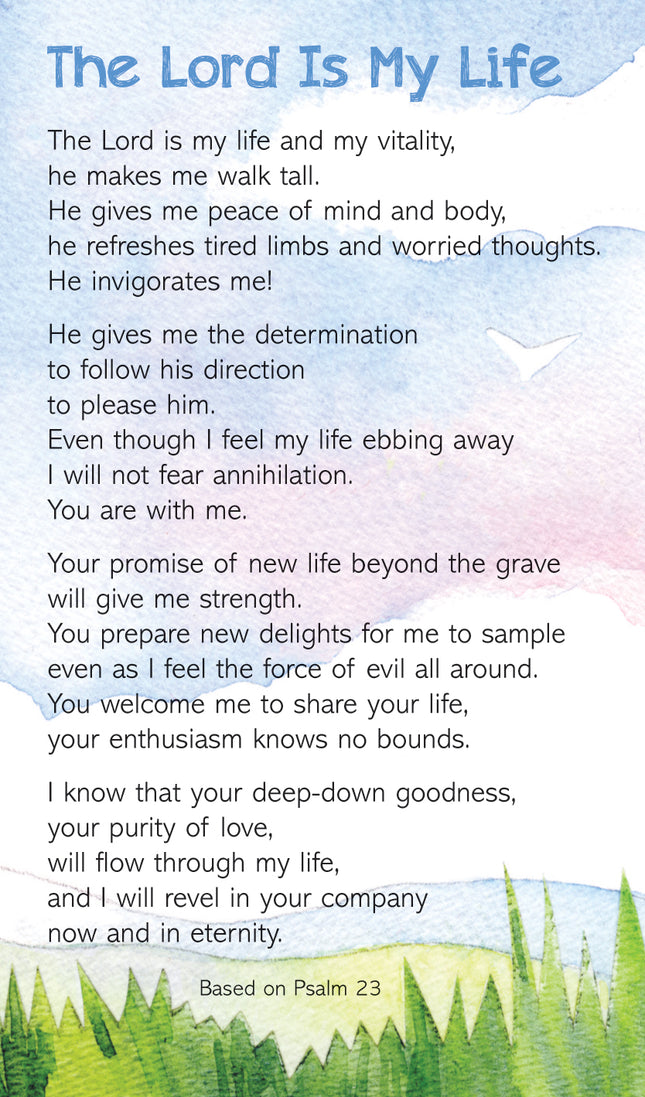 The Lord Is My Life

The Lord is my life and my vitality,
he makes me walk tall.
He gives me peace of mind and body,
he refreshes tired limbs and worried thoughts.
He invigorates me!

He gives me the determination
to follow his direction
to please him.
Even though I feel my life ebbing away
I will not fear annihilation.
You are with me.

Your promise of new life beyond the grave
will give me strength.
You prepare new delights for me to sample
even as I feel the force of evil all around.
You welcome me to share your life,
your enthusiasm knows no bounds.

I know that your deep-down goodness,
your purity of love,
will flow through my life,
and I will revel in your company
now and in eternity.

Based on Psalm 23